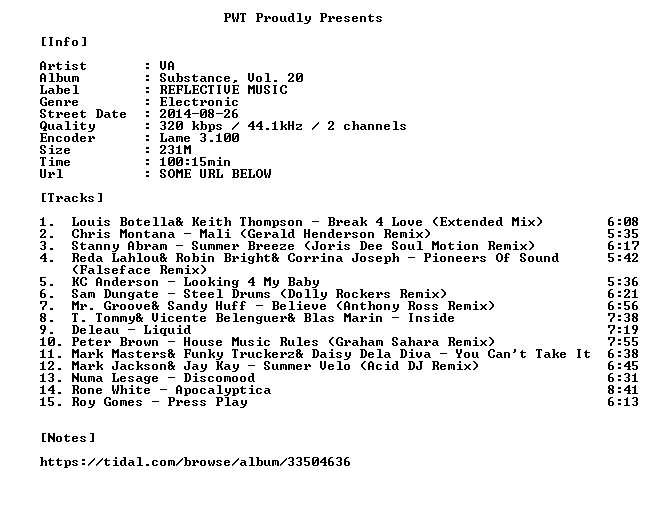 PWT Proudly Presents

[Info]

Artist : VA
Album : Substance, Vol. 20
Label : REFLECTIVE MUSIC
Genre : Electronic
Street Date : 2014-08-26
Quality : 320 kbps / 44.1kHz / 2 channels
Encoder : Lame 3.100
Size : 231M
Time : 100:15min
Url : SOME URL BELOW

[Tracks]

1. Louis Botella& Keith Thompson - Break 4 Love (Extended Mix) 6:08
2. Chris Montana - Mali (Gerald Henderson Remix) 5:35
3. Stanny Abram - Summer Breeze (Joris Dee Soul Motion Remix) 6:17
4. Reda Lahlou& Robin Bright& Corrina Joseph - Pioneers Of Sound (Falseface Remix) 5:42
5. KC Anderson - Looking 4 My Baby 5:36
6. Sam Dungate - Steel Drums (Dolly Rockers Remix) 6:21
7. Mr. Groove& Sandy Huff - Believe (Anthony Ross Remix) 6:56
8. T. Tommy& Vicente Belenguer& Blas Marin - Inside 7:38
9. Deleau - Liquid 7:19
10. Peter Brown - House Music Rules (Graham Sahara Remix) 7:55
11. Mark Masters& Funky Truckerz& Daisy Dela Diva - You Can't Take It 6:38
12. Mark Jackson& Jay Kay - Summer Velo (Acid DJ Remix) 6:45
13. Numa Lesage - Discomood 6:31
14. Rone White - Apocalyptica 8:41
15. Roy Gomes - Press Play 6:13

[Notes]

https://tidal.com/browse/album/33504636